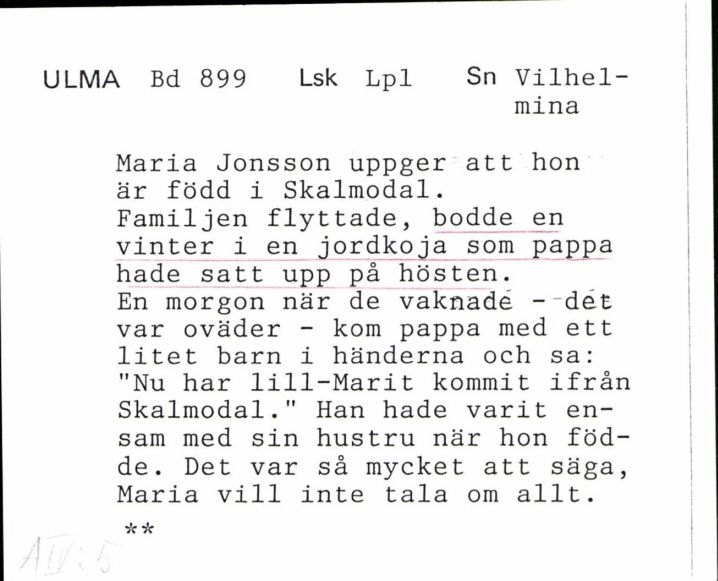 ULMA Bd 899 Lsk Lpl Sn Vilhelmina

Maria Jonsson uppger att hon är född i Skalmodal. Familjen flyttade, bodde en vinter i en jordkoja som pappa hade satt upp på hösten. En morgon när de vaknade - det var oväder - kom pappa med ett litet barn i händerna och sa: "Nu har lill-Marit kommit ifrån Skalmodal." Han hade varit ensam med sin hustru när hon födde. Det var så mycket att säga, Maria vill inte tala om allt.

**

AIV:5